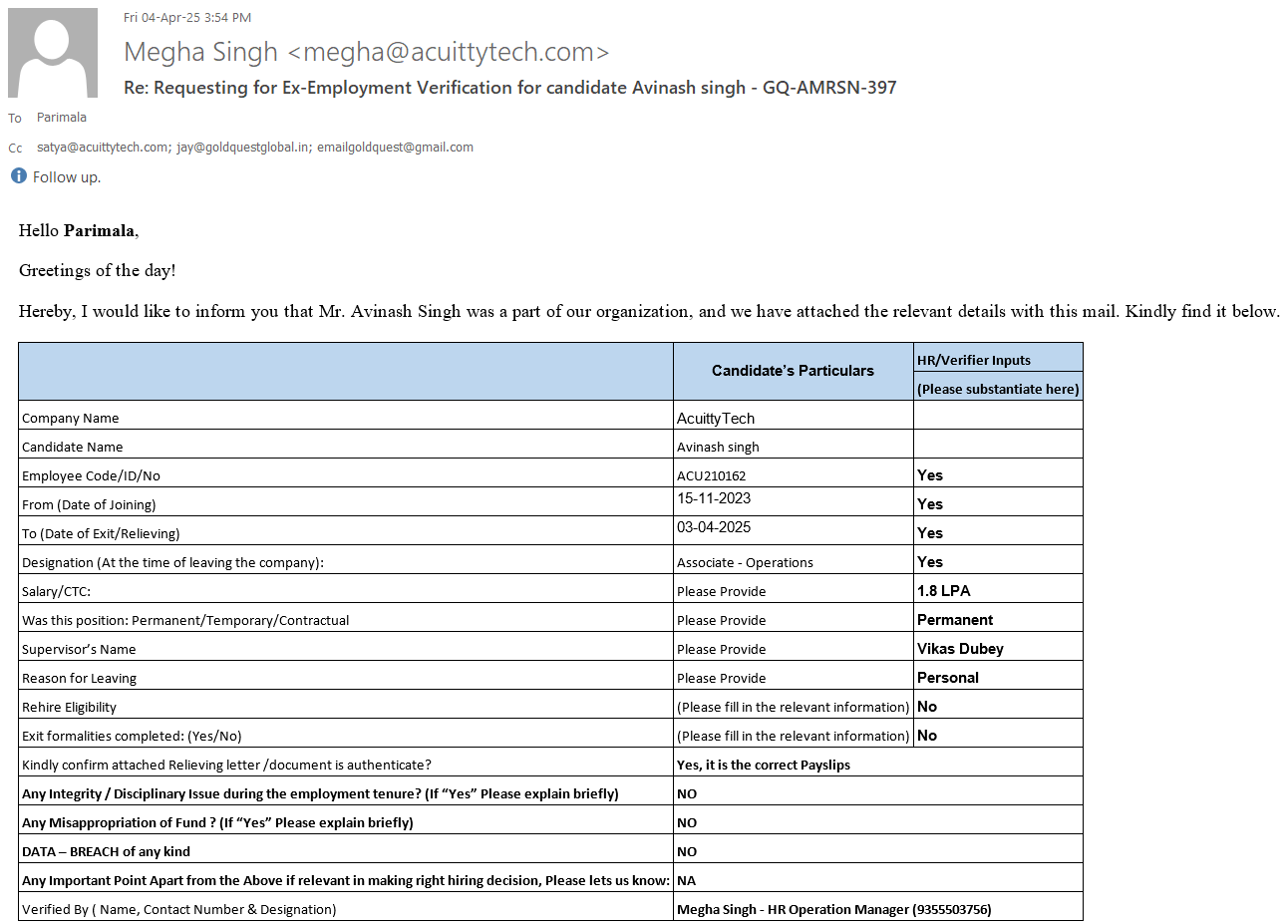 Fri 04-Apr-25 3:54 PM

Megha Singh <megha@acuittytech.com>

Re: Requesting for Ex-Employment Verification for candidate Avinash singh - GQ-AMRSN-397

To Parimala

Cc satya@acuittytech.com; jay@goldquestglobal.in; emailgoldquest@gmail.com

Follow up.

Hello **Parimala**,

Greetings of the day!

Hereby, I would like to inform you that Mr. Avinash Singh was a part of our organization, and we have attached the relevant details with this mail. Kindly find it below.

| | Candidate's Particulars | HR/Verifier Inputs (Please substantiate here) |
|---|---|---|
| Company Name | AcuittyTech | |
| Candidate Name | Avinash singh | |
| Employee Code/ID/No | ACU210162 | Yes |
| From (Date of Joining) | 15-11-2023 | Yes |
| To (Date of Exit/Relieving) | 03-04-2025 | Yes |
| Designation (At the time of leaving the company): | Associate - Operations | Yes |
| Salary/CTC: | Please Provide | 1.8 LPA |
| Was this position: Permanent/Temporary/Contractual | Please Provide | Permanent |
| Supervisor's Name | Please Provide | Vikas Dubey |
| Reason for Leaving | Please Provide | Personal |
| Rehire Eligibility | (Please fill in the relevant information) | No |
| Exit formalities completed: (Yes/No) | (Please fill in the relevant information) | No |
| Kindly confirm attached Relieving letter /document is authenticate? | Yes, it is the correct Payslips | |
| Any Integrity / Disciplinary Issue during the employment tenure? (If "Yes" Please explain briefly) | NO | |
| Any Misappropriation of Fund ? (If "Yes" Please explain briefly) | NO | |
| DATA – BREACH of any kind | NO | |
| Any Important Point Apart from the Above if relevant in making right hiring decision, Please lets us know: | NA | |
| Verified By ( Name, Contact Number & Designation) | Megha Singh - HR Operation Manager (9355503756) | |